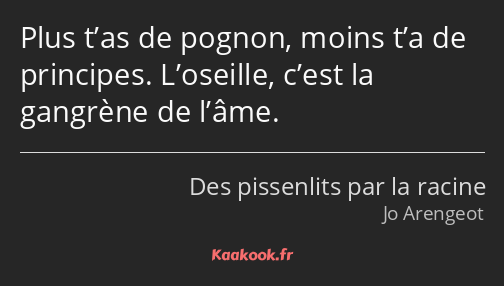 Plus t’as de pognon, moins t’a de principes. L’oseille, c’est la gangrène de l’âme.

Des pissenlits par la racine
Jo Arengeot

Kaakook.fr